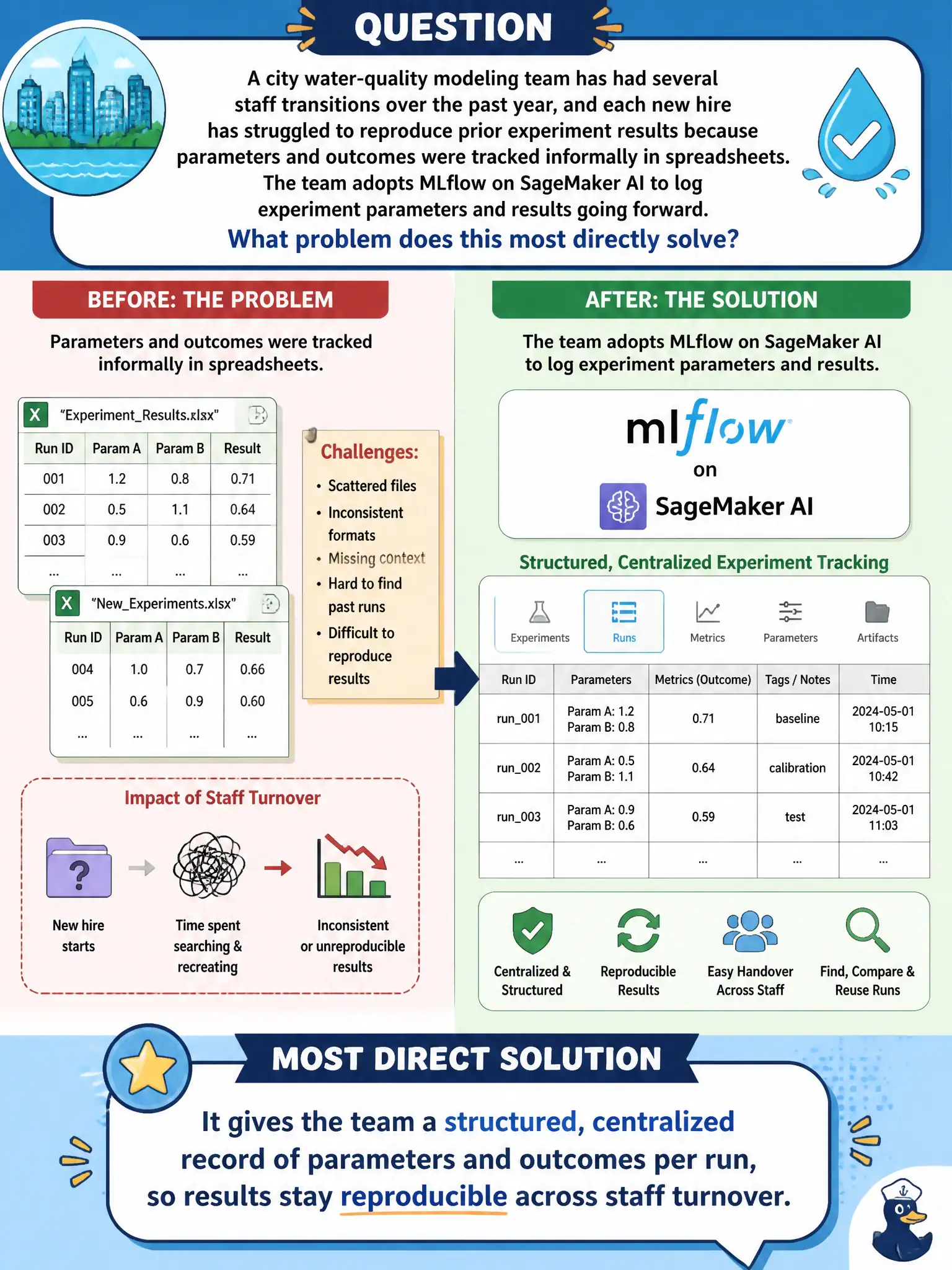 QUESTION

A city water-quality modeling team has had several staff transitions over the past year, and each new hire has struggled to reproduce prior experiment results because parameters and outcomes were tracked informally in spreadsheets. The team adopts MLflow on SageMaker AI to log experiment parameters and results going forward.

What problem does this most directly solve?

BEFORE: THE PROBLEM

Parameters and outcomes were tracked informally in spreadsheets.

"Experiment_Results.xlsx"

| Run ID | Param A | Param B | Result |
|---|---|---|---|
| 001 | 1.2 | 0.8 | 0.71 |
| 002 | 0.5 | 1.1 | 0.64 |
| 003 | 0.9 | 0.6 | 0.59 |
| ... | ... | ... | ... |

"New_Experiments.xlsx"

| Run ID | Param A | Param B | Result |
|---|---|---|---|
| 004 | 1.0 | 0.7 | 0.66 |
| 005 | 0.6 | 0.9 | 0.60 |
| ... | ... | ... | ... |

Challenges:
• Scattered files
• Inconsistent formats
• Missing context
• Hard to find past runs
• Difficult to reproduce results

Impact of Staff Turnover

New hire starts

Time spent searching & recreating

Inconsistent or unreproducible results

AFTER: THE SOLUTION

The team adopts MLflow on SageMaker AI to log experiment parameters and results.

mlflow on SageMaker AI

Structured, Centralized Experiment Tracking

Experiments Runs Metrics Parameters Artifacts

| Run ID | Parameters | Metrics (Outcome) | Tags / Notes | Time |
|---|---|---|---|---|
| run_001 | Param A: 1.2 Param B: 0.8 | 0.71 | baseline | 2024-05-01 10:15 |
| run_002 | Param A: 0.5 Param B: 1.1 | 0.64 | calibration | 2024-05-01 10:42 |
| run_003 | Param A: 0.9 Param B: 0.6 | 0.59 | test | 2024-05-01 11:03 |
| ... | ... | ... | ... | ... |

Centralized & Structured

Reproducible Results

Easy Handover Across Staff

Find, Compare & Reuse Runs

MOST DIRECT SOLUTION

It gives the team a structured, centralized record of parameters and outcomes per run, so results stay reproducible across staff turnover.